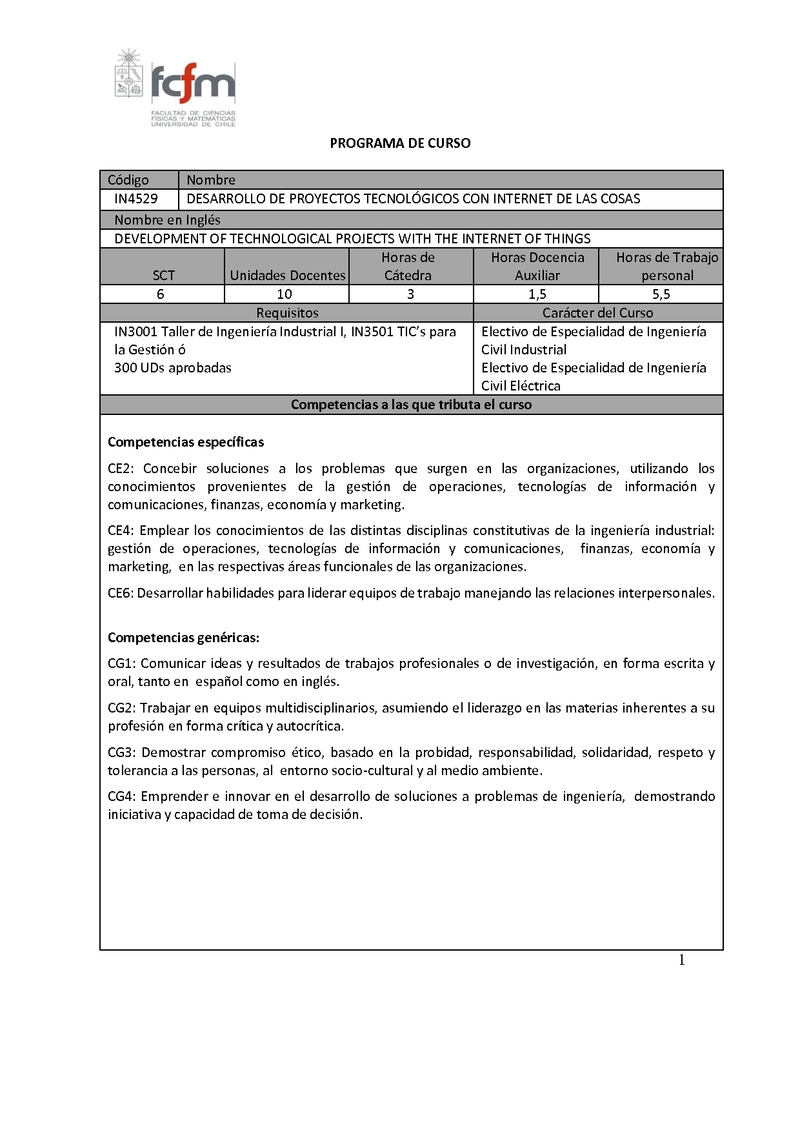 fcfm
FACULTAD DE CIENCIAS FÍSICAS Y MATEMÁTICAS UNIVERSIDAD DE CHILE

PROGRAMA DE CURSO

| Código | Nombre |
|---|---|
| IN4529 | DESARROLLO DE PROYECTOS TECNOLÓGICOS CON INTERNET DE LAS COSAS |

Nombre en Inglés
DEVELOPMENT OF TECHNOLOGICAL PROJECTS WITH THE INTERNET OF THINGS

| SCT | Unidades Docentes | Horas de Cátedra | Horas Docencia Auxiliar | Horas de Trabajo personal |
|---|---|---|---|---|
| 6 | 10 | 3 | 1,5 | 5,5 |

| Requisitos | Carácter del Curso |
|---|---|
| IN3001 Taller de Ingeniería Industrial I, IN3501 TIC's para la Gestión ó 300 UDs aprobadas | Electivo de Especialidad de Ingeniería Civil Industrial Electivo de Especialidad de Ingeniería Civil Eléctrica |

Competencias a las que tributa el curso

Competencias específicas

CE2: Concebir soluciones a los problemas que surgen en las organizaciones, utilizando los conocimientos provenientes de la gestión de operaciones, tecnologías de información y comunicaciones, finanzas, economía y marketing.

CE4: Emplear los conocimientos de las distintas disciplinas constitutivas de la ingeniería industrial: gestión de operaciones, tecnologías de información y comunicaciones, finanzas, economía y marketing, en las respectivas áreas funcionales de las organizaciones.

CE6: Desarrollar habilidades para liderar equipos de trabajo manejando las relaciones interpersonales.

Competencias genéricas:

CG1: Comunicar ideas y resultados de trabajos profesionales o de investigación, en forma escrita y oral, tanto en español como en inglés.

CG2: Trabajar en equipos multidisciplinarios, asumiendo el liderazgo en las materias inherentes a su profesión en forma crítica y autocrítica.

CG3: Demostrar compromiso ético, basado en la probidad, responsabilidad, solidaridad, respeto y tolerancia a las personas, al entorno socio-cultural y al medio ambiente.

CG4: Emprender e innovar en el desarrollo de soluciones a problemas de ingeniería, demostrando iniciativa y capacidad de toma de decisión.

1